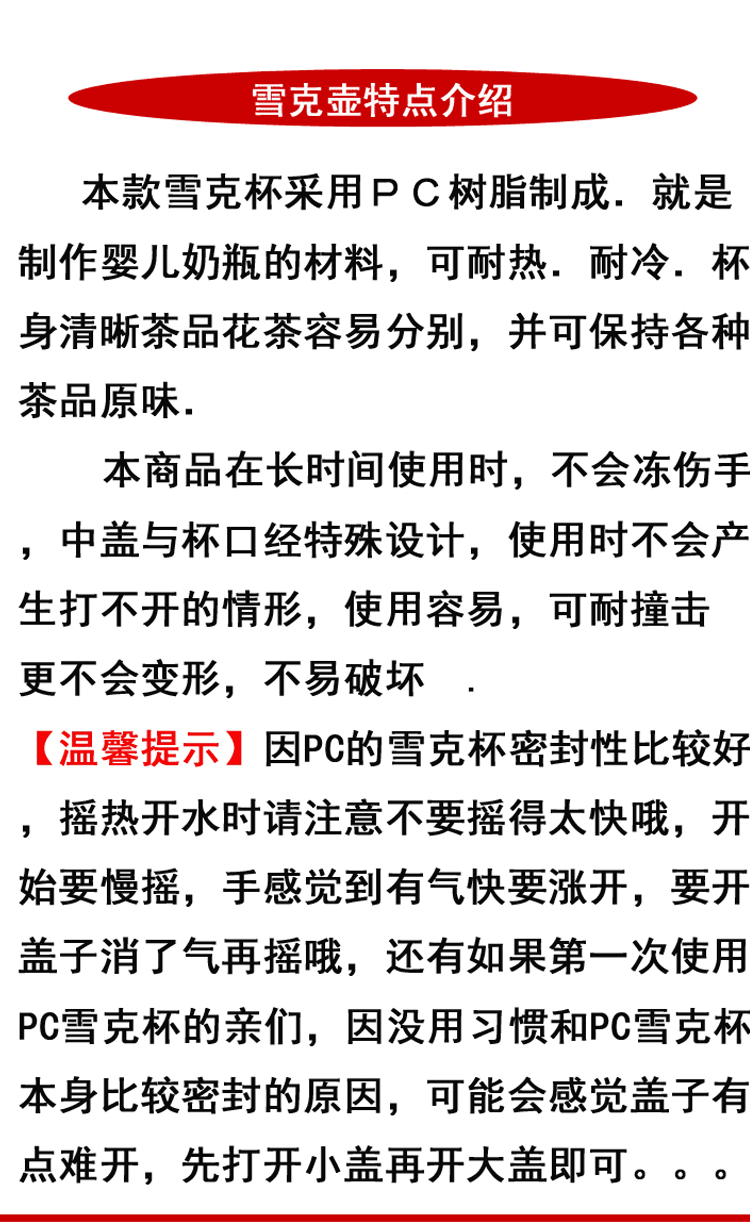 雪克壶特点介绍

本款雪克杯采用ＰＣ树脂制成．就是制作婴儿奶瓶的材料，可耐热．耐冷．杯身清晰茶品花茶容易分别，并可保持各种茶品原味．

本商品在长时间使用时，不会冻伤手，中盖与杯口经特殊设计，使用时不会产生打不开的情形，使用容易，可耐撞击更不会变形，不易破坏．

【温馨提示】因PC的雪克杯密封性比较好，摇热开水时请注意不要摇得太快哦，开始要慢摇，手感觉到有气快要涨开，要开盖子消了气再摇哦，还有如果第一次使用PC雪克杯的亲们，因没用习惯和PC雪克杯本身比较密封的原因，可能会感觉盖子有点难开，先打开小盖再开大盖即可。。。